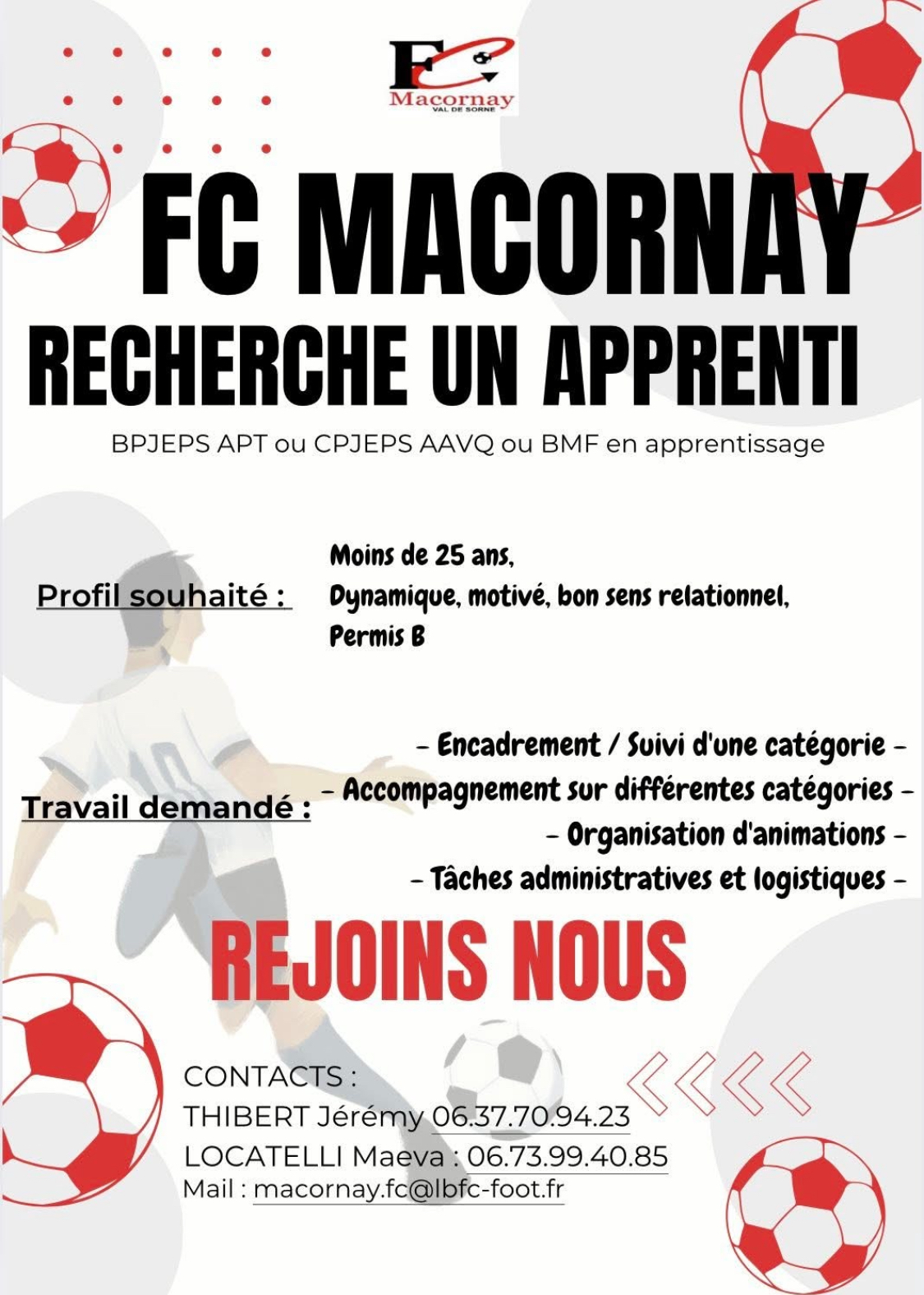 FC
Macornay
VAL DE SORNE

FC MACORNAY
RECHERCHE UN APPRENTI

BPJEPS APT ou CPJEPS AAVQ ou BMF en apprentissage

Profil souhaité :

Moins de 25 ans,
Dynamique, motivé, bon sens relationnel,
Permis B

Travail demandé :

- Encadrement / Suivi d'une catégorie -
- Accompagnement sur différentes catégories -
- Organisation d'animations -
- Tâches administratives et logistiques -

REJOINS NOUS

CONTACTS :
THIBERT Jérémy 06.37.70.94.23
LOCATELLI Maeva : 06.73.99.40.85
Mail : macornay.fc@lbfc-foot.fr